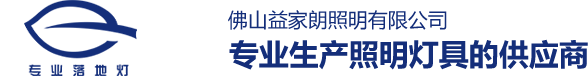 专业落地灯

佛山益家朗照明有限公司

专业生产照明灯具的供应商